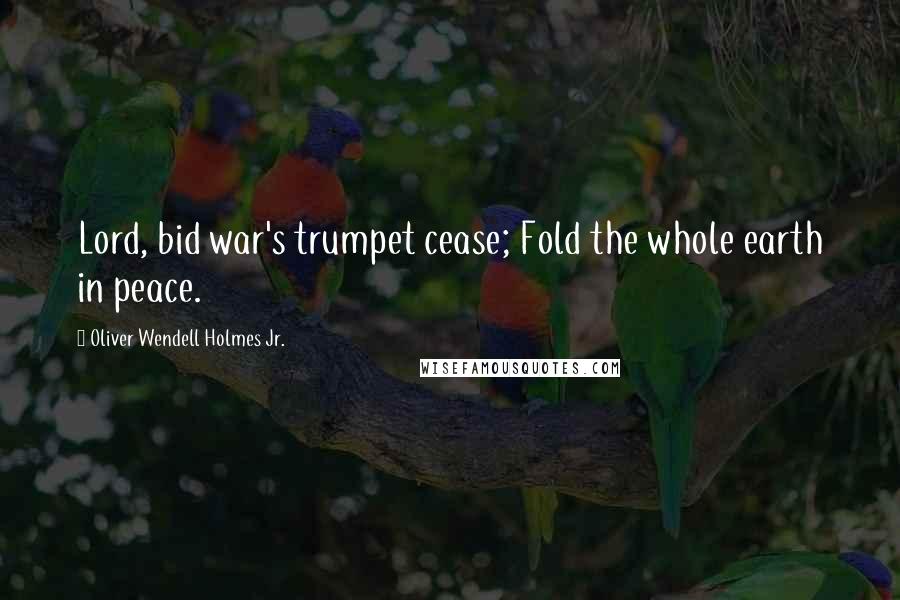 Lord, bid war's trumpet cease; Fold the whole earth in peace.

Oliver Wendell Holmes Jr.

WISEFAMOUSQUOTES.COM